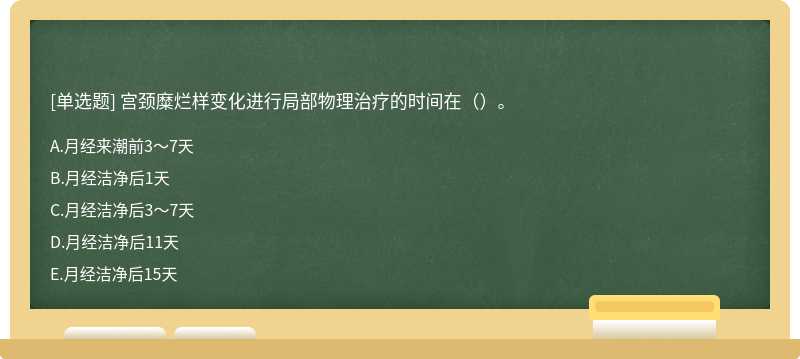 [单选题] 宫颈糜烂样变化进行局部物理治疗的时间在（）。

A.月经来潮前3～7天

B.月经洁净后1天

C.月经洁净后3～7天

D.月经洁净后11天

E.月经洁净后15天